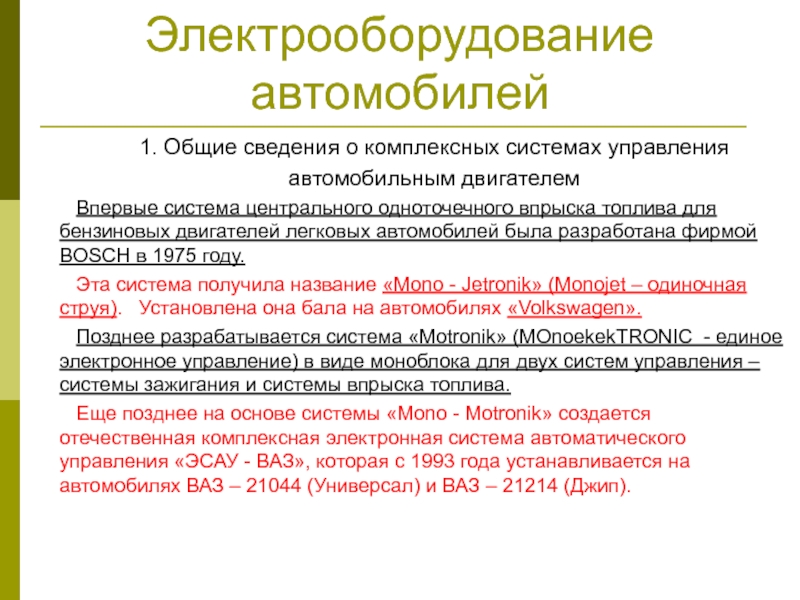 Электрооборудование автомобилей

1. Общие сведения о комплексных системах управления автомобильным двигателем

Впервые система центрального одноточечного впрыска топлива для бензиновых двигателей легковых автомобилей была разработана фирмой BOSCH в 1975 году.

Эта система получила название «Mono - Jetronik» (Monojet – одиночная струя). Установлена она бала на автомобилях «Volkswagen».

Позднее разрабатывается система «Motronik» (MOnoekekTRONIC - единое электронное управление) в виде моноблока для двух систем управления – системы зажигания и системы впрыска топлива.

Еще позднее на основе системы «Mono - Motronik» создается отечественная комплексная электронная система автоматического управления «ЭСАУ - ВАЗ», которая с 1993 года устанавливается на автомобилях ВАЗ – 21044 (Универсал) и ВАЗ – 21214 (Джип).